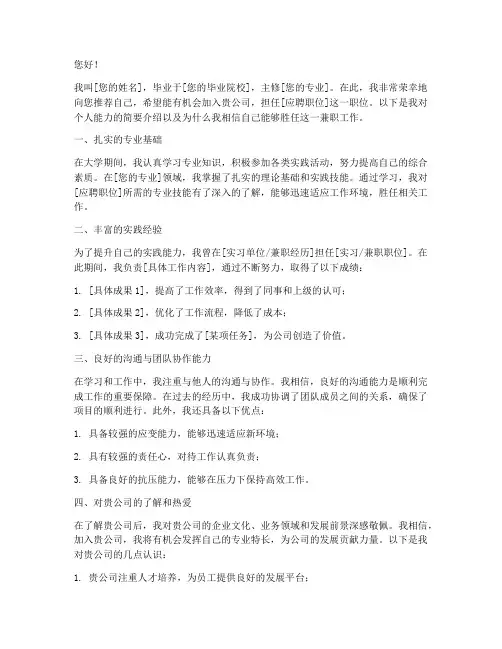 您好！

我叫[您的姓名]，毕业于[您的毕业院校]，主修[您的专业]。在此，我非常荣幸地向您推荐自己，希望能有机会加入贵公司，担任[应聘职位]这一职位。以下是我对个人能力的简要介绍以及为什么我相信自己能够胜任这一兼职工作。

一、扎实的专业基础

在大学期间，我认真学习专业知识，积极参加各类实践活动，努力提高自己的综合素质。在[您的专业]领域，我掌握了扎实的理论基础和实践技能。通过学习，我对[应聘职位]所需的专业技能有了深入的了解，能够迅速适应工作环境，胜任相关工作。

二、丰富的实践经验

为了提升自己的实践能力，我曾在[实习单位/兼职经历]担任[实习/兼职职位]。在此期间，我负责[具体工作内容]，通过不断努力，取得了以下成绩：

1. [具体成果 1]，提高了工作效率，得到了同事和上级的认可；

2. [具体成果 2]，优化了工作流程，降低了成本；

3. [具体成果 3]，成功完成了[某项任务]，为公司创造了价值。

三、良好的沟通与团队协作能力

在学习和工作中，我注重与他人的沟通与协作。我相信，良好的沟通能力是顺利完成工作的重要保障。在过去的经历中，我成功协调了团队成员之间的关系，确保了项目的顺利进行。此外，我还具备以下优点：

1. 具备较强的应变能力，能够迅速适应新环境；

2. 具有较强的责任心，对待工作认真负责；

3. 具备良好的抗压能力，能够在压力下保持高效工作。

四、对贵公司的了解和热爱

在了解贵公司后，我对贵公司的企业文化、业务领域和发展前景深感敬佩。我相信，加入贵公司，我将有机会发挥自己的专业特长，为公司的发展贡献力量。以下是我对贵公司的几点认识：

1. 贵公司注重人才培养，为员工提供良好的发展平台；